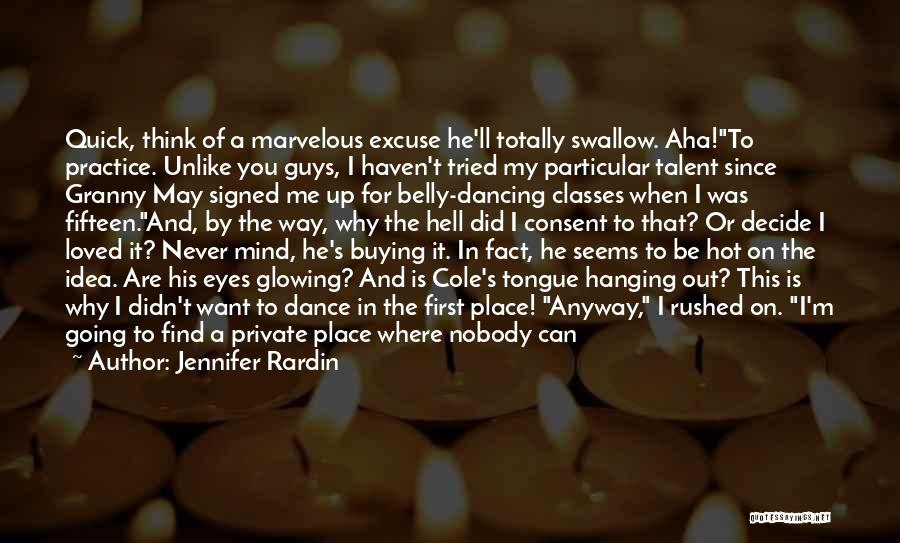 Quick, think of a marvelous excuse he'll totally swallow. Aha!"To practice. Unlike you guys, I haven't tried my particular talent since Granny May signed me up for belly-dancing classes when I was fifteen."And, by the way, why the hell did I consent to that? Or decide I loved it? Never mind, he's buying it. In fact, he seems to be hot on the idea. Are his eyes glowing? And is Cole's tongue hanging out? This is why I didn't want to dance in the first place! "Anyway," I rushed on. "I'm going to find a private place where nobody can

~ Author: Jennifer Rardin

QUOTESSAYINGS.NET